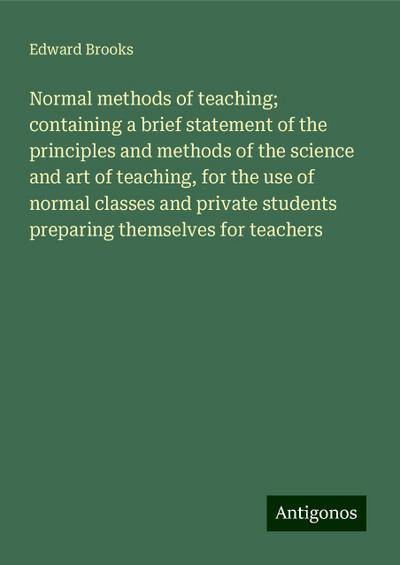 Edward Brooks

Normal methods of teaching; containing a brief statement of the principles and methods of the science and art of teaching, for the use of normal classes and private students preparing themselves for teachers

Antigonos